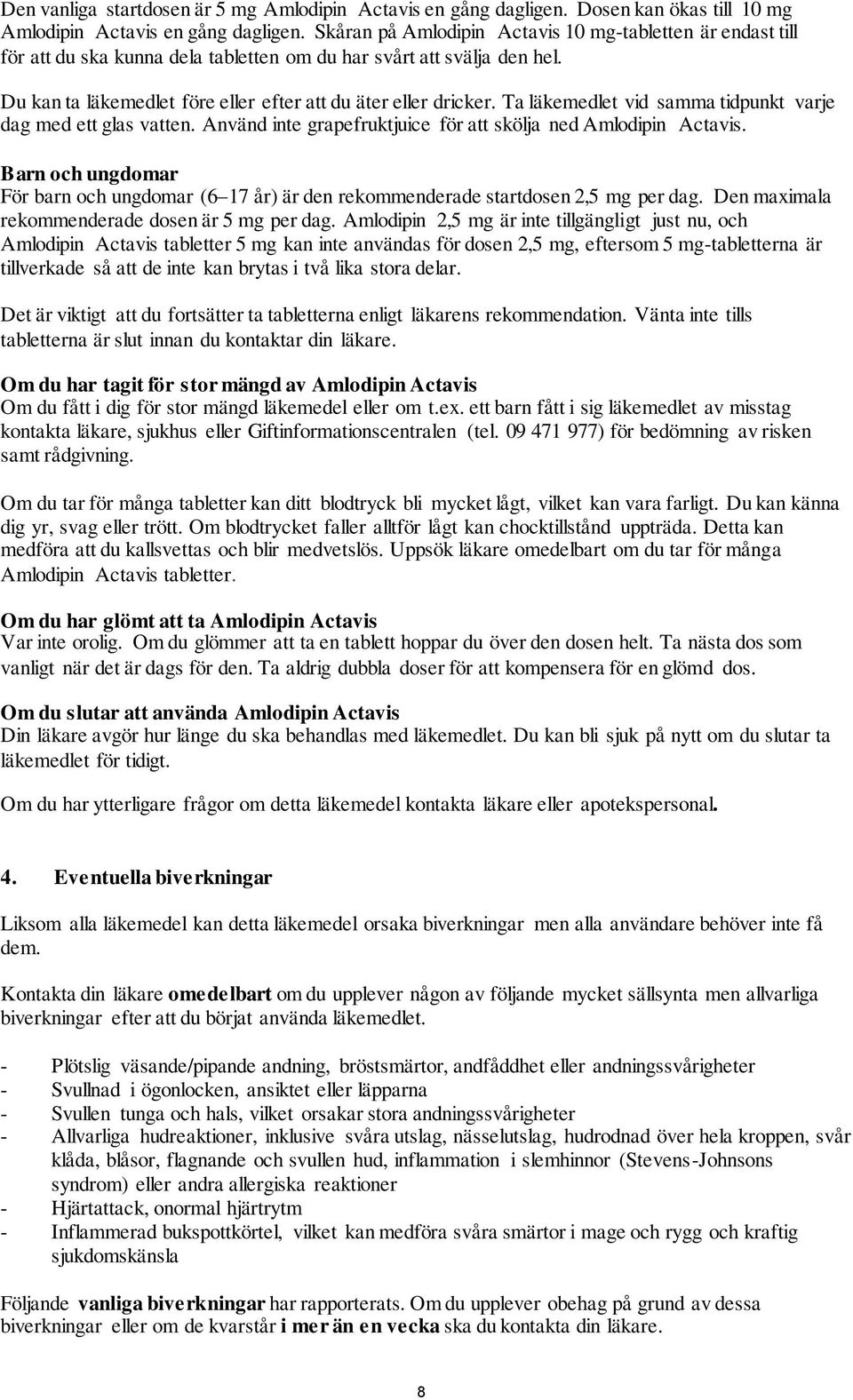 Den vanliga startdosen är 5 mg Amlodipin Actavis en gång dagligen. Dosen kan ökas till 10 mg Amlodipin Actavis en gång dagligen. Skåran på Amlodipin Actavis 10 mg-tabletten är endast till för att du ska kunna dela tabletten om du har svårt att svälja den hel.

Du kan ta läkemedlet före eller efter att du äter eller dricker. Ta läkemedlet vid samma tidpunkt varje dag med ett glas vatten. Använd inte grapefruktjuice för att skölja ned Amlodipin Actavis.

Barn och ungdomar
För barn och ungdomar (6–17 år) är den rekommenderade startdosen 2,5 mg per dag. Den maximala rekommenderade dosen är 5 mg per dag. Amlodipin 2,5 mg är inte tillgängligt just nu, och Amlodipin Actavis tabletter 5 mg kan inte användas för dosen 2,5 mg, eftersom 5 mg-tabletterna är tillverkade så att de inte kan brytas i två lika stora delar.

Det är viktigt att du fortsätter ta tabletterna enligt läkarens rekommendation. Vänta inte tills tabletterna är slut innan du kontaktar din läkare.

Om du har tagit för stor mängd av Amlodipin Actavis
Om du fått i dig för stor mängd läkemedel eller om t.ex. ett barn fått i sig läkemedlet av misstag kontakta läkare, sjukhus eller Giftinformationscentralen (tel. 09 471 977) för bedömning av risken samt rådgivning.

Om du tar för många tabletter kan ditt blodtryck bli mycket lågt, vilket kan vara farligt. Du kan känna dig yr, svag eller trött. Om blodtrycket faller alltför lågt kan chocktillstånd uppträda. Detta kan medföra att du kallsvettas och blir medvetslös. Uppsök läkare omedelbart om du tar för många Amlodipin Actavis tabletter.

Om du har glömt att ta Amlodipin Actavis
Var inte orolig. Om du glömmer att ta en tablett hoppar du över den dosen helt. Ta nästa dos som vanligt när det är dags för den. Ta aldrig dubbla doser för att kompensera för en glömd dos.

Om du slutar att använda Amlodipin Actavis
Din läkare avgör hur länge du ska behandlas med läkemedlet. Du kan bli sjuk på nytt om du slutar ta läkemedlet för tidigt.

Om du har ytterligare frågor om detta läkemedel kontakta läkare eller apotekspersonal.

4. Eventuella biverkningar

Liksom alla läkemedel kan detta läkemedel orsaka biverkningar men alla användare behöver inte få dem.

Kontakta din läkare omedelbart om du upplever någon av följande mycket sällsynta men allvarliga biverkningar efter att du börjat använda läkemedlet.

- Plötslig väsande/pipande andning, bröstsmärtor, andfåddhet eller andningssvårigheter
- Svullnad i ögonlocken, ansiktet eller läpparna
- Svullen tunga och hals, vilket orsakar stora andningssvårigheter
- Allvarliga hudreaktioner, inklusive svåra utslag, nässelutslag, hudrodnad över hela kroppen, svår klåda, blåsor, flagnande och svullen hud, inflammation i slemhinnor (Stevens-Johnsons syndrom) eller andra allergiska reaktioner
- Hjärtattack, onormal hjärtrytm
- Inflammerad bukspottkörtel, vilket kan medföra svåra smärtor i mage och rygg och kraftig sjukdomskänsla

Följande vanliga biverkningar har rapporterats. Om du upplever obehag på grund av dessa biverkningar eller om de kvarstår i mer än en vecka ska du kontakta din läkare.

8